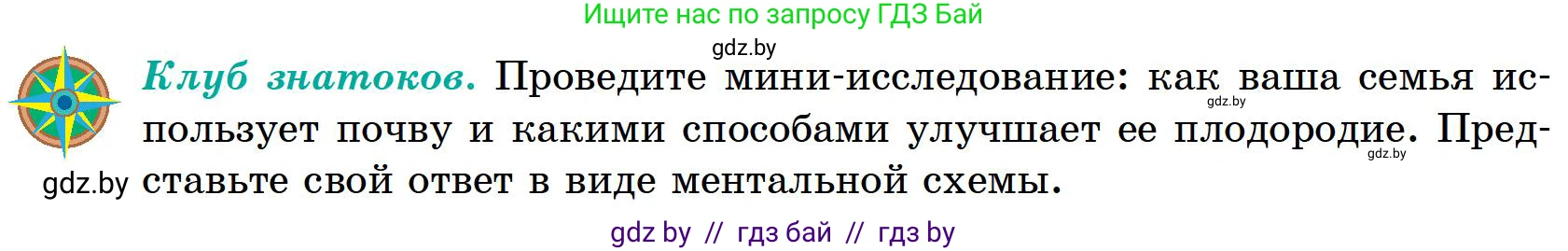 Ищите нас по запросу ГДЗ Бай

gdz.by

Клуб знатоков. Проведите мини-исследование: как ваша семья использует почву и какими способами улучшает ее плодородие. Представьте свой ответ в виде ментальной схемы.

gdz.by

gdz.by

gdz.by

gdz by // гдз бай // гдз by